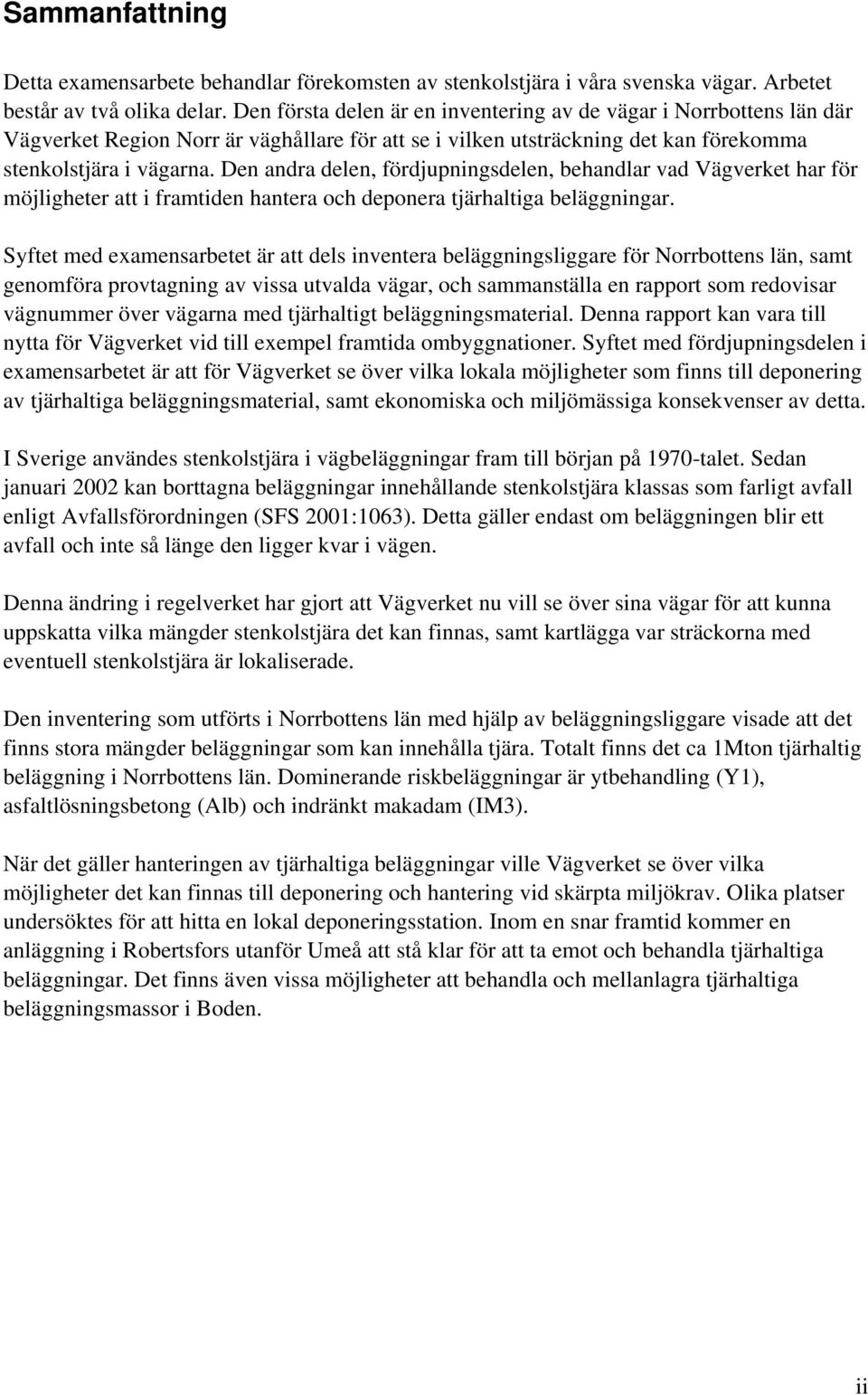 Sammanfattning

Detta examensarbete behandlar förekomsten av stenkolstjära i våra svenska vägar. Arbetet består av två olika delar. Den första delen är en inventering av de vägar i Norrbottens län där Vägverket Region Norr är väghållare för att se i vilken utsträckning det kan förekomma stenkolstjära i vägarna. Den andra delen, fördjupningsdelen, behandlar vad Vägverket har för möjligheter att i framtiden hantera och deponera tjärhaltiga beläggningar.

Syftet med examensarbetet är att dels inventera beläggningsliggare för Norrbottens län, samt genomföra provtagning av vissa utvalda vägar, och sammanställa en rapport som redovisar vägnummer över vägarna med tjärhaltigt beläggningsmaterial. Denna rapport kan vara till nytta för Vägverket vid till exempel framtida ombyggnationer. Syftet med fördjupningsdelen i examensarbetet är att för Vägverket se över vilka lokala möjligheter som finns till deponering av tjärhaltiga beläggningsmaterial, samt ekonomiska och miljömässiga konsekvenser av detta.

I Sverige användes stenkolstjära i vägbeläggningar fram till början på 1970-talet. Sedan januari 2002 kan borttagna beläggningar innehållande stenkolstjära klassas som farligt avfall enligt Avfallsförordningen (SFS 2001:1063). Detta gäller endast om beläggningen blir ett avfall och inte så länge den ligger kvar i vägen.

Denna ändring i regelverket har gjort att Vägverket nu vill se över sina vägar för att kunna uppskatta vilka mängder stenkolstjära det kan finnas, samt kartlägga var sträckorna med eventuell stenkolstjära är lokaliserade.

Den inventering som utförts i Norrbottens län med hjälp av beläggningsliggare visade att det finns stora mängder beläggningar som kan innehålla tjära. Totalt finns det ca 1Mton tjärhaltig beläggning i Norrbottens län. Dominerande riskbeläggningar är ytbehandling (Y1), asfaltlösningsbetong (Alb) och indränkt makadam (IM3).

När det gäller hanteringen av tjärhaltiga beläggningar ville Vägverket se över vilka möjligheter det kan finnas till deponering och hantering vid skärpta miljökrav. Olika platser undersöktes för att hitta en lokal deponeringsstation. Inom en snar framtid kommer en anläggning i Robertsfors utanför Umeå att stå klar för att ta emot och behandla tjärhaltiga beläggningar. Det finns även vissa möjligheter att behandla och mellanlagra tjärhaltiga beläggningsmassor i Boden.

ii